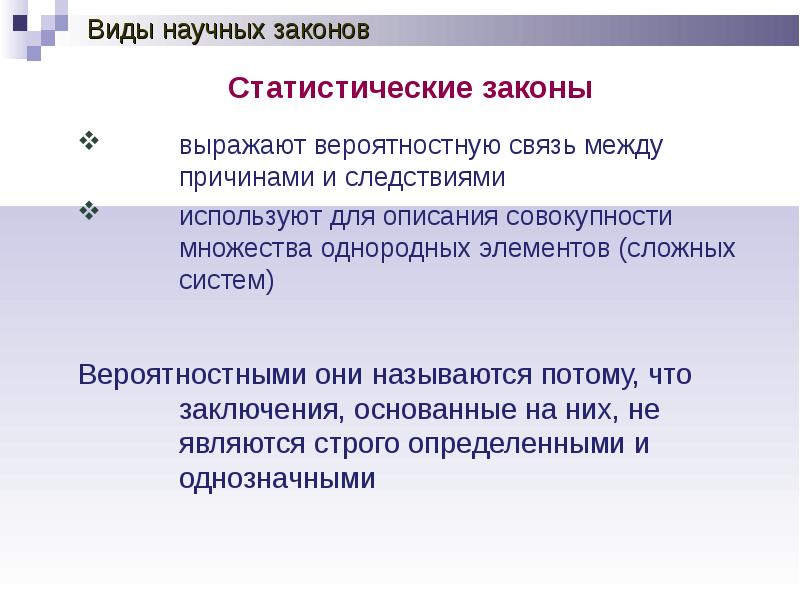 Виды научных законов

Статистические законы

❖ выражают вероятностную связь между причинами и следствиями

❖ используют для описания совокупности множества однородных элементов (сложных систем)

Вероятностными они называются потому, что заключения, основанные на них, не являются строго определенными и однозначными